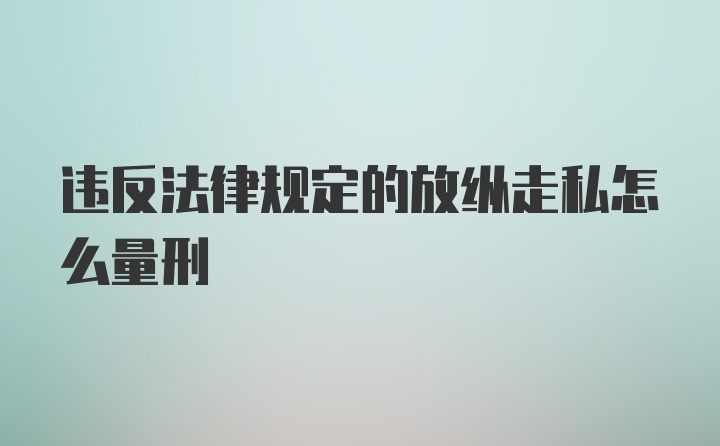 违反法律规定的放纵走私怎么量刑